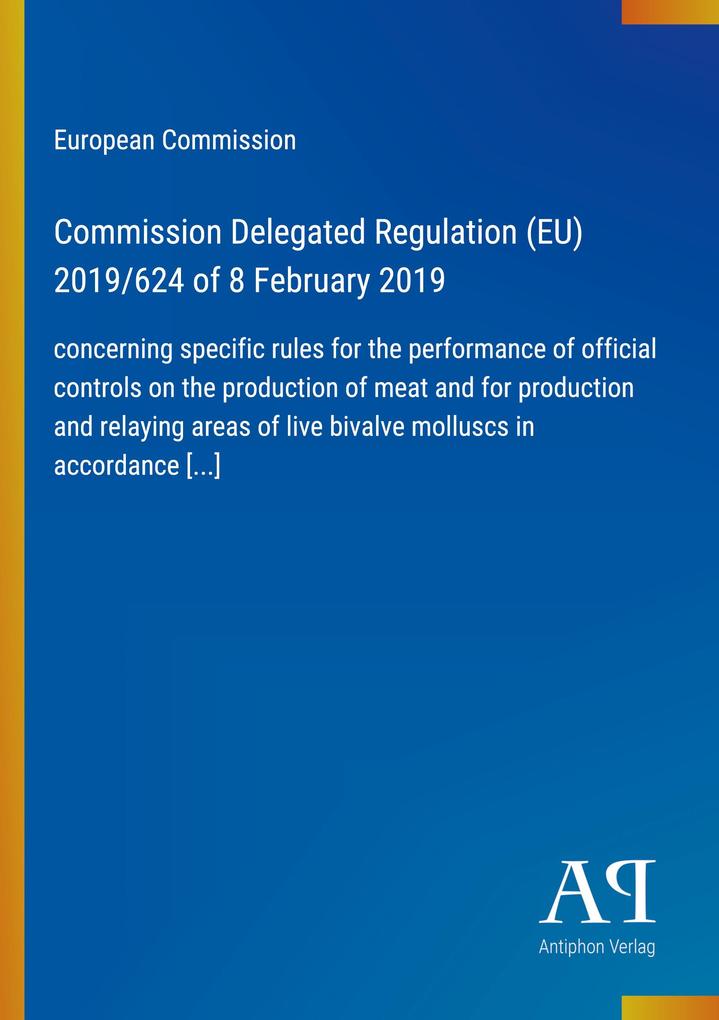 European Commission

Commission Delegated Regulation (EU) 2019/624 of 8 February 2019

concerning specific rules for the performance of official controls on the production of meat and for production and relaying areas of live bivalve molluscs in accordance [...]

AP

Antiphon Verlag